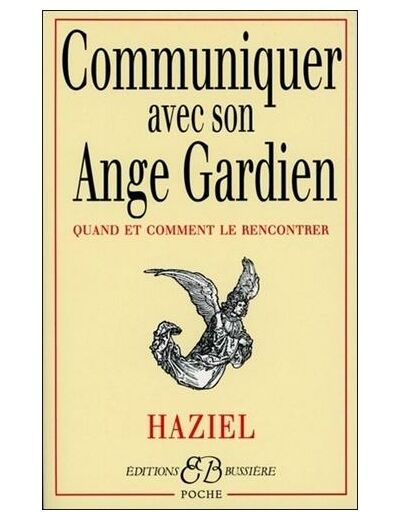 Communiquer avec son Ange Gardien

QUAND ET COMMENT LE RENCONTRER

HAZIEL

ÉDITIONS EB BUSSIÈRE

POCHE